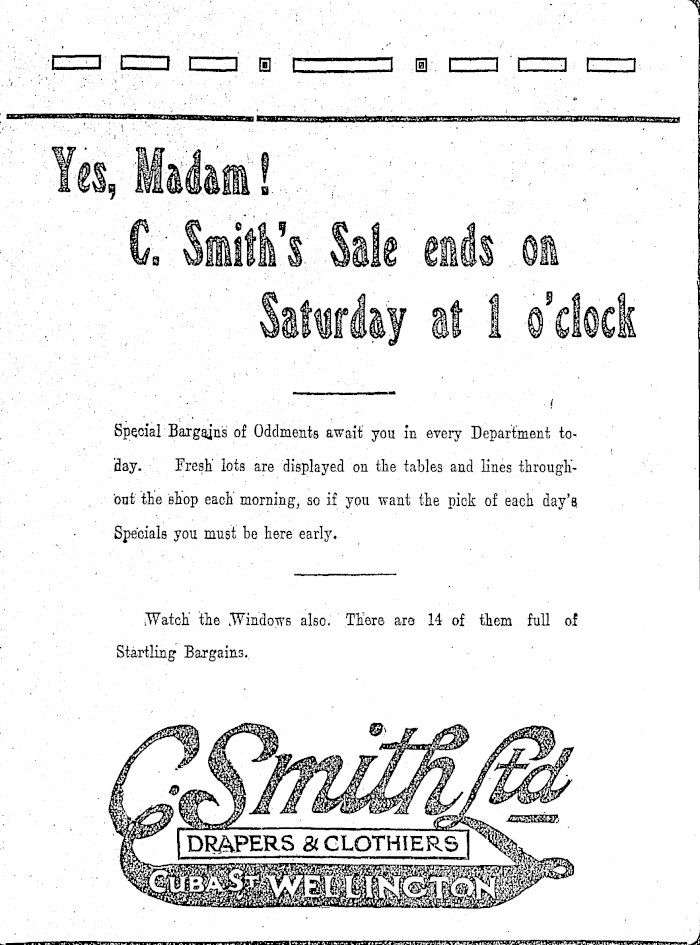 Yes, Madam!
C. Smith's Sale ends on
Saturday at 1 o'clock

Special Bargains of Oddments await you in every Department today. Fresh lots are displayed on the tables and lines throughout the shop each morning, so if you want the pick of each day's Specials you must be here early.

Watch the Windows also. There are 14 of them full of Startling Bargains.

C. Smith Ltd
DRAPERS & CLOTHIERS
CUBA ST. WELLINGTON